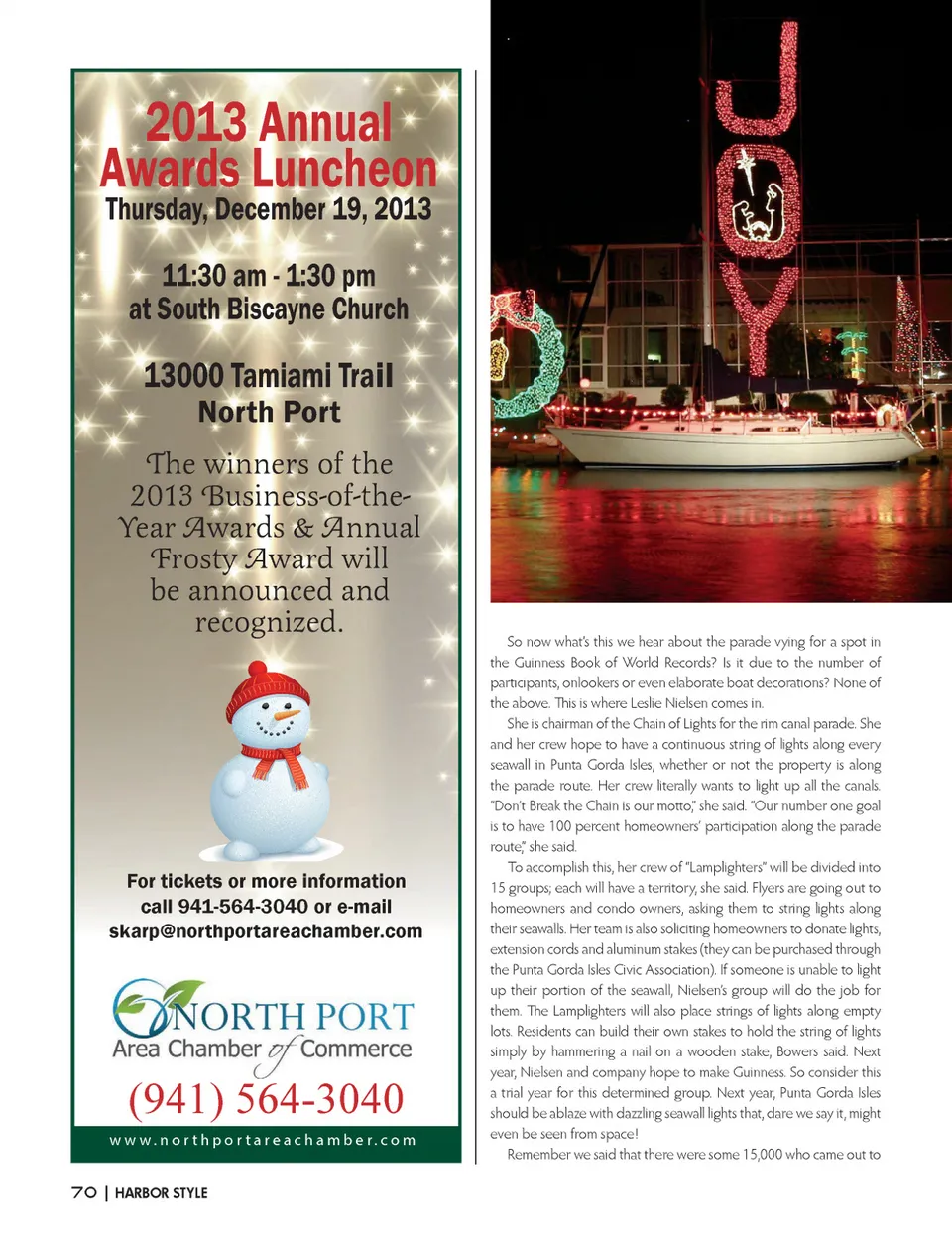 2013 Annual Awards Luncheon
Thursday, December 19, 2013

11:30 am - 1:30 pm
at South Biscayne Church

13000 Tamiami Trail
North Port

The winners of the 2013 Business-of-the-Year Awards & Annual Frosty Award will be announced and recognized.

For tickets or more information call 941-564-3040 or e-mail skarp@northportareachamber.com

NORTH PORT
Area Chamber of Commerce
(941) 564-3040
www.northportareachamber.com

JOY

So now what's this we hear about the parade vying for a spot in the Guinness Book of World Records? Is it due to the number of participants, onlookers or even elaborate boat decorations? None of the above. This is where Leslie Nielsen comes in.

She is chairman of the Chain of Lights for the rim canal parade. She and her crew hope to have a continuous string of lights along every seawall in Punta Gorda Isles, whether or not the property is along the parade route. Her crew literally wants to light up all the canals. "Don't Break the Chain is our motto," she said. "Our number one goal is to have 100 percent homeowners' participation along the parade route," she said.

To accomplish this, her crew of "Lamplighters" will be divided into 15 groups; each will have a territory, she said. Flyers are going out to homeowners and condo owners, asking them to string lights along their seawalls. Her team is also soliciting homeowners to donate lights, extension cords and aluminum stakes (they can be purchased through the Punta Gorda Isles Civic Association). If someone is unable to light up their portion of the seawall, Nielsen's group will do the job for them. The Lamplighters will also place strings of lights along empty lots. Residents can build their own stakes to hold the string of lights simply by hammering a nail on a wooden stake, Bowers said. Next year, Nielsen and company hope to make Guinness. So consider this a trial year for this determined group. Next year, Punta Gorda Isles should be ablaze with dazzling seawall lights that, dare we say it, might even be seen from space!

Remember we said that there were some 15,000 who came out to

70 | HARBOR STYLE